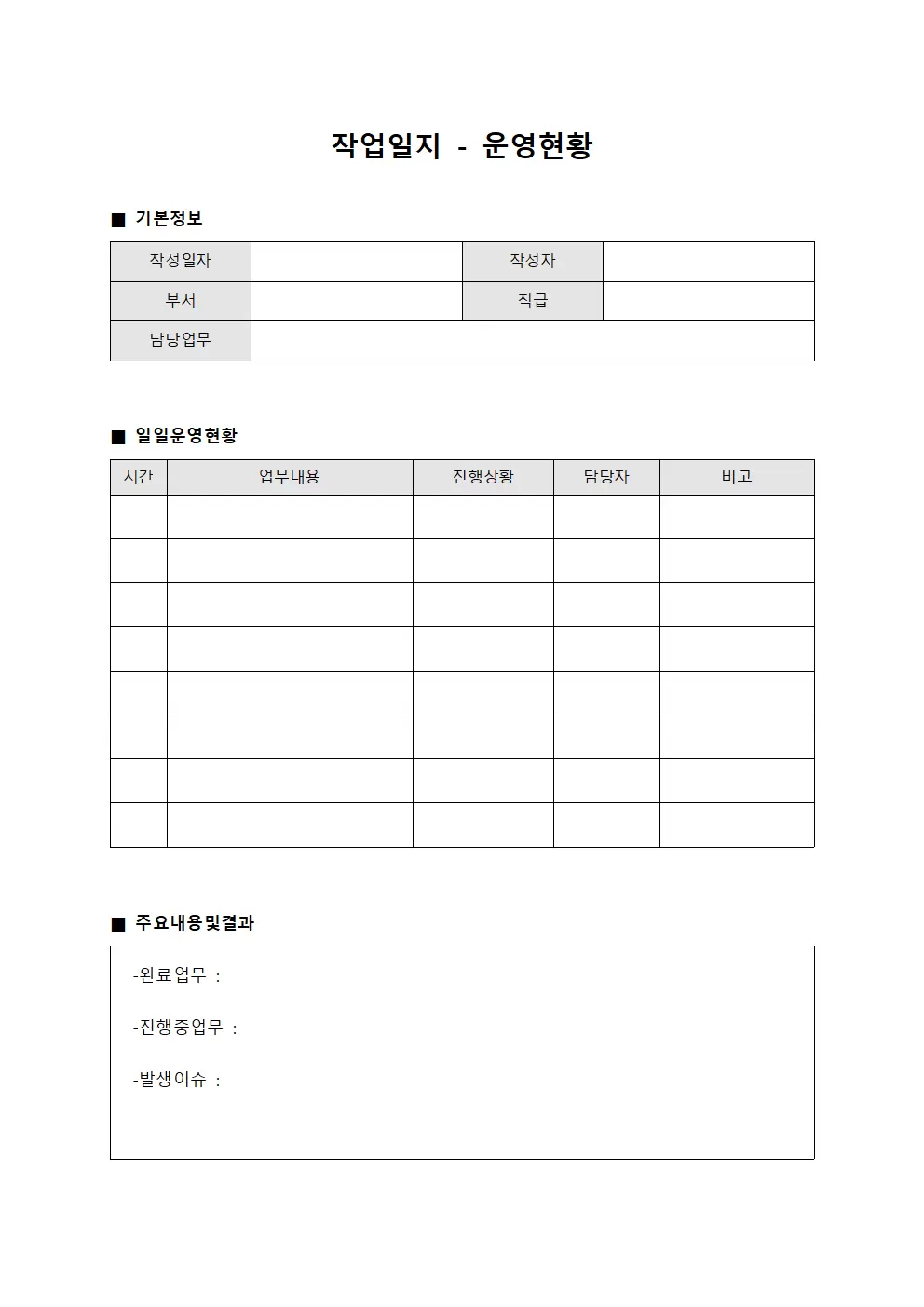 작업일지 - 운영현황

■ 기본정보

작성일자
작성자
부서
직급
담당업무

■ 일일운영현황

| 시간 | 업무내용 | 진행상황 | 담당자 | 비고 |
|---|---|---|---|---|
| | | | | |
| | | | | |
| | | | | |
| | | | | |
| | | | | |
| | | | | |
| | | | | |
| | | | | |

■ 주요내용및결과

-완료업무 :

-진행중업무 :

-발생이슈 :